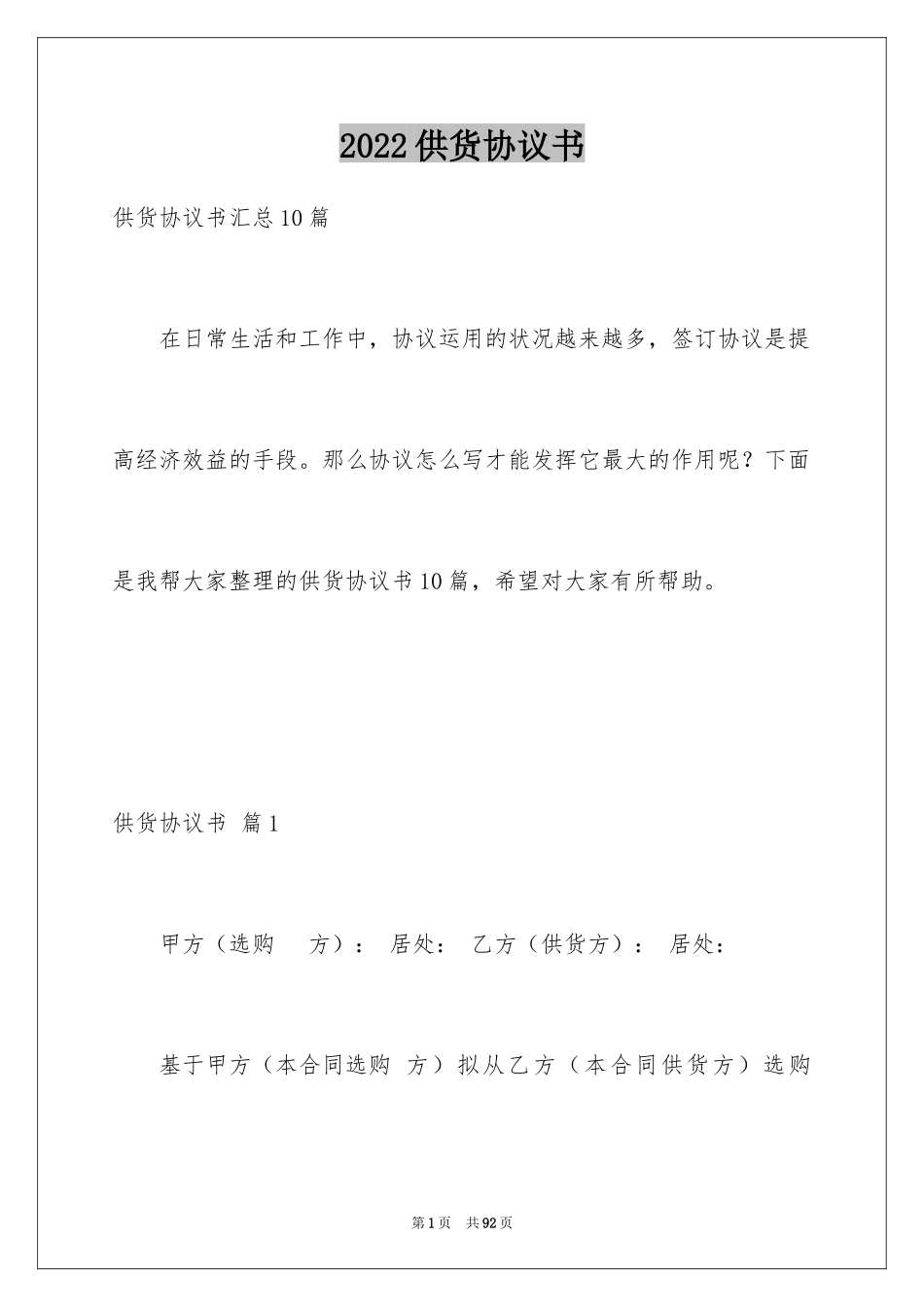 2022供货协议书

供货协议书汇总10篇

在日常生活和工作中，协议运用的状况越来越多，签订协议是提高经济效益的手段。那么协议怎么写才能发挥它最大的作用呢？下面是我帮大家整理的供货协议书10篇，希望对大家有所帮助。

供货协议书 篇1

甲方（选购 方）： 居处： 乙方（供货方）： 居处：

基于甲方（本合同选购 方）拟从乙方（本合同供货方）选购

第1页 共92页